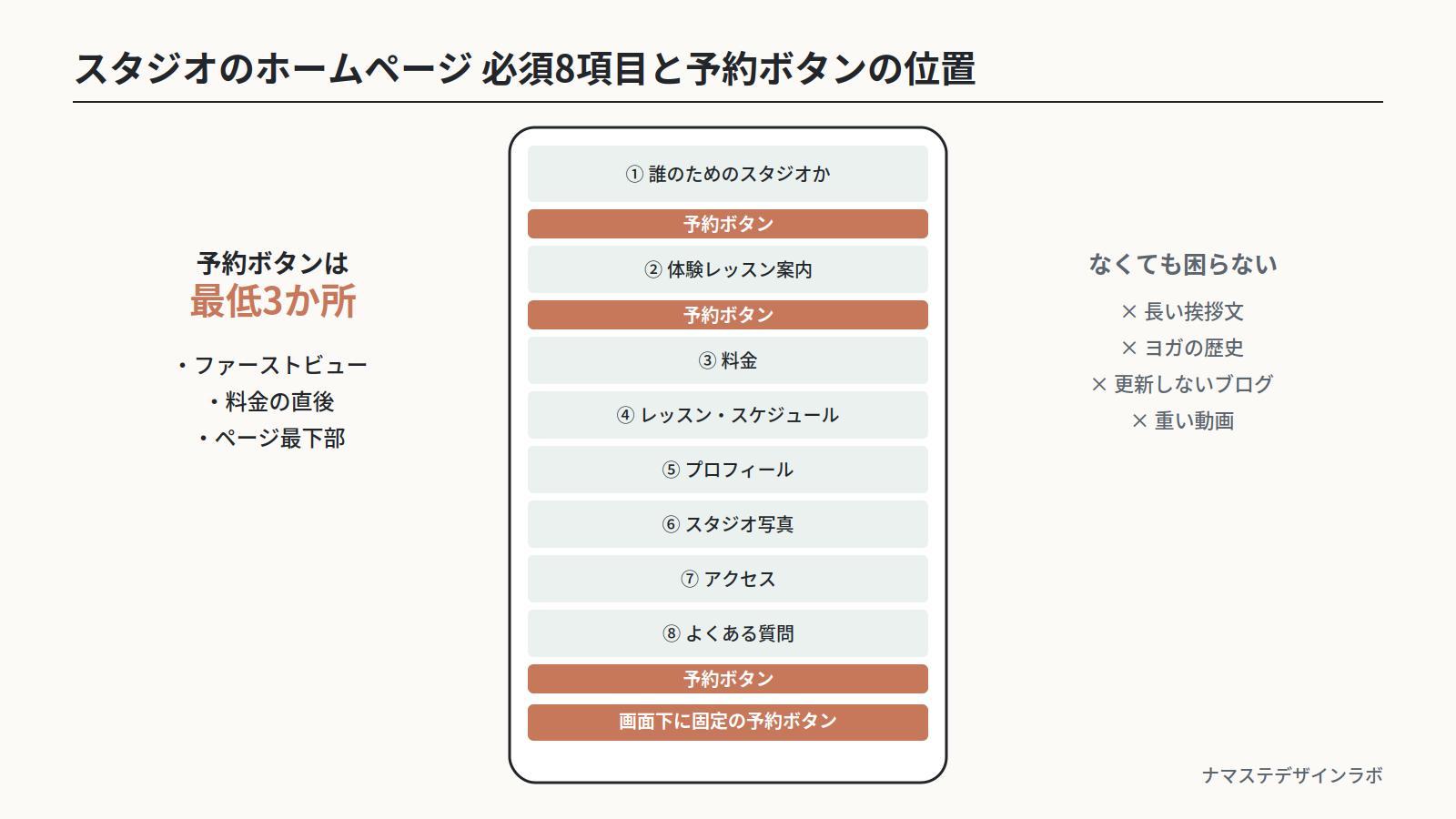 スタジオのホームページ 必須8項目と予約ボタンの位置

予約ボタンは
最低3か所

・ファーストビュー
・料金の直後
・ページ最下部

① 誰のためのスタジオか
予約ボタン
② 体験レッスン案内
予約ボタン
③ 料金
④ レッスン・スケジュール
⑤ プロフィール
⑥ スタジオ写真
⑦ アクセス
⑧ よくある質問
予約ボタン
画面下に固定の予約ボタン

なくても困らない

× 長い挨拶文
× ヨガの歴史
× 更新しないブログ
× 重い動画

ナマステデザインラボ